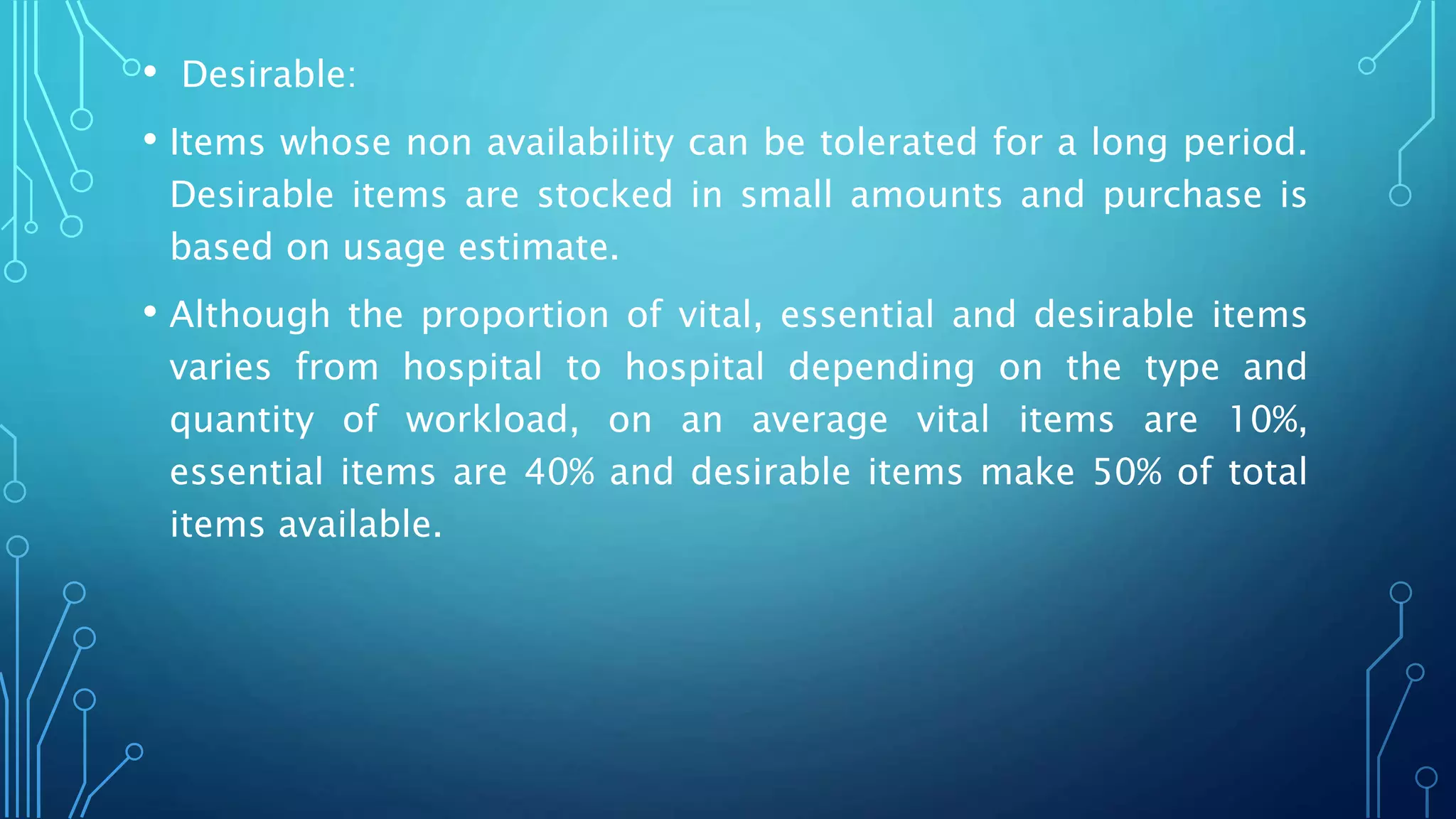 • Desirable:

• Items whose non availability can be tolerated for a long period. Desirable items are stocked in small amounts and purchase is based on usage estimate.

• Although the proportion of vital, essential and desirable items varies from hospital to hospital depending on the type and quantity of workload, on an average vital items are 10%, essential items are 40% and desirable items make 50% of total items available.